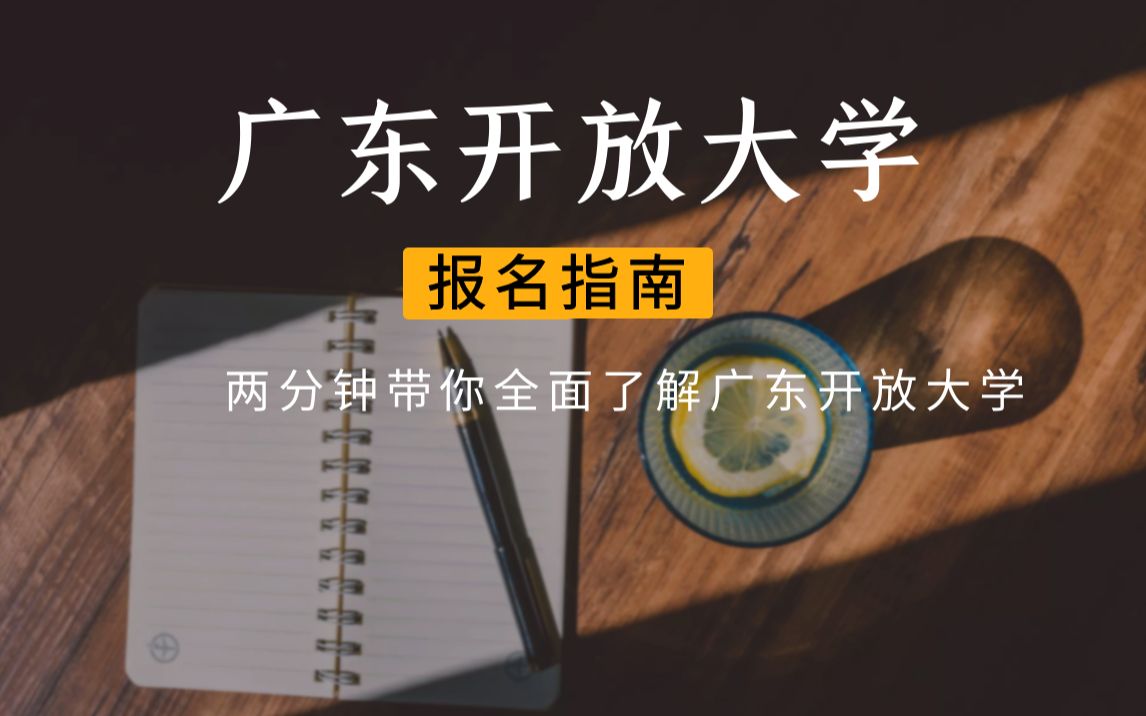 广东开放大学

报名指南

两分钟带你全面了解广东开放大学